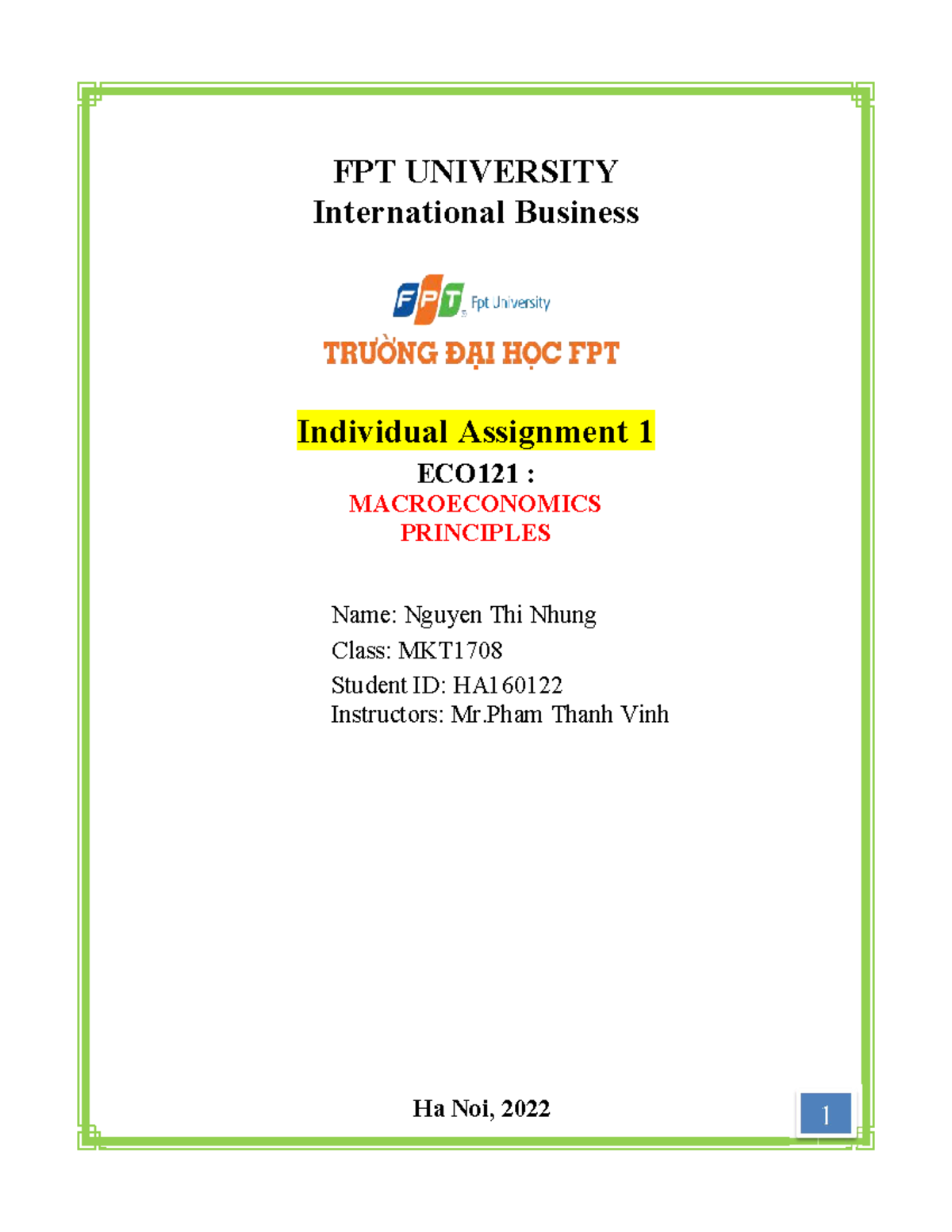 FPT UNIVERSITY
International Business

FPT Fpt University
TRƯỜNG ĐẠI HỌC FPT

Individual Assignment 1
ECO121 :
MACROECONOMICS PRINCIPLES

Name: Nguyen Thi Nhung
Class: MKT1708
Student ID: HA160122
Instructors: Mr.Pham Thanh Vinh

Ha Noi, 2022

1